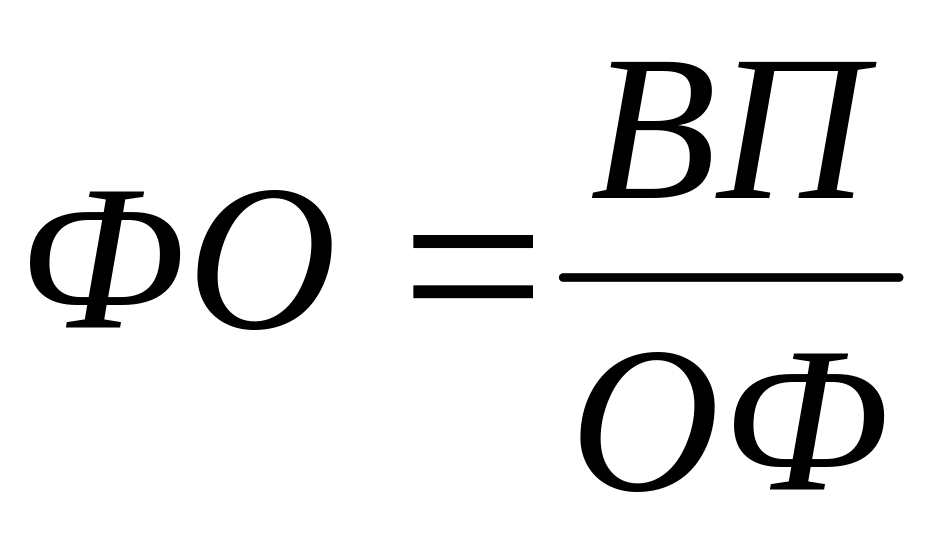 $ФО = \frac{ВП}{ОФ}$